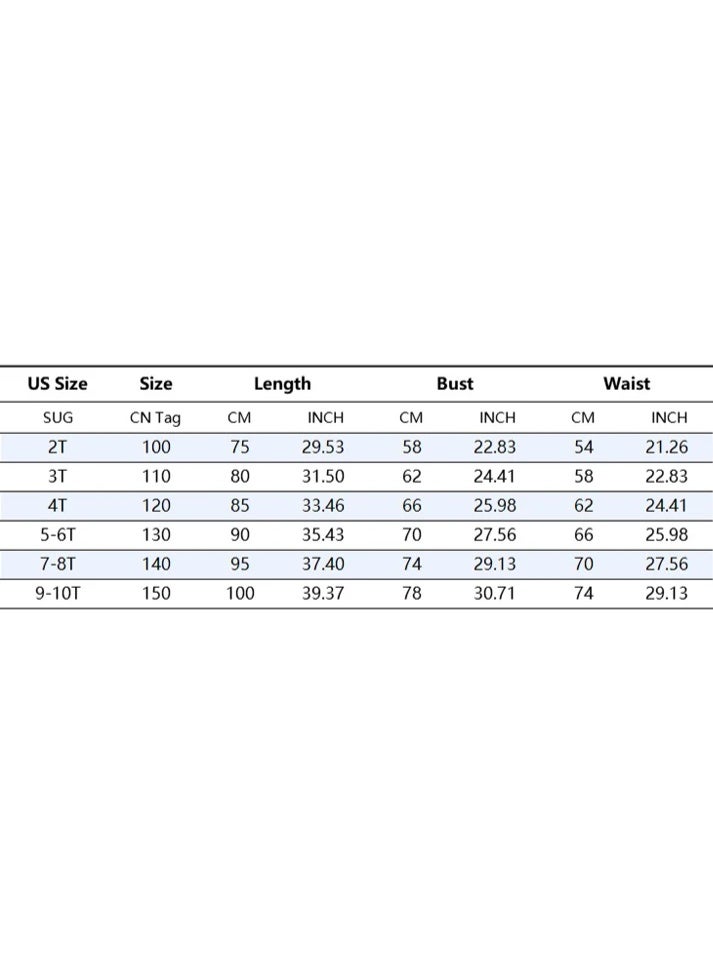 | US Size | Size | Length | | Bust | | Waist | |
|---|---|---|---|---|---|---|---|
| SUG | CN Tag | CM | INCH | CM | INCH | CM | INCH |
| 2T | 100 | 75 | 29.53 | 58 | 22.83 | 54 | 21.26 |
| 3T | 110 | 80 | 31.50 | 62 | 24.41 | 58 | 22.83 |
| 4T | 120 | 85 | 33.46 | 66 | 25.98 | 62 | 24.41 |
| 5-6T | 130 | 90 | 35.43 | 70 | 27.56 | 66 | 25.98 |
| 7-8T | 140 | 95 | 37.40 | 74 | 29.13 | 70 | 27.56 |
| 9-10T | 150 | 100 | 39.37 | 78 | 30.71 | 74 | 29.13 |